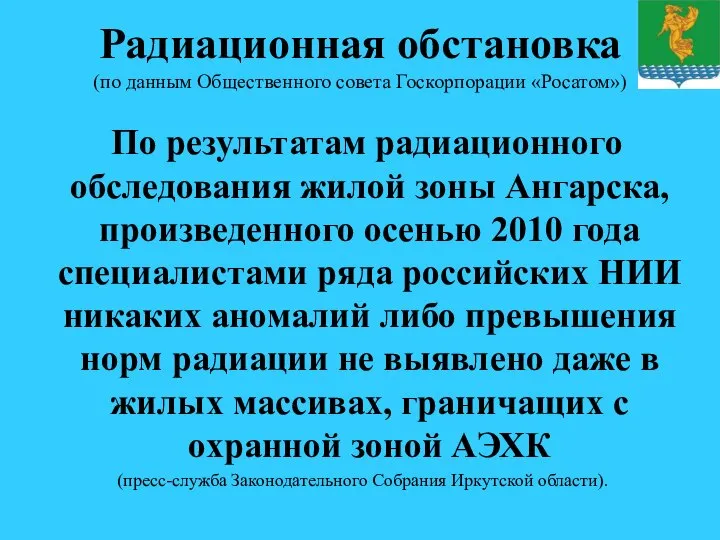 Радиационная обстановка
(по данным Общественного совета Госкорпорации «Росатом»)

По результатам радиационного обследования жилой зоны Ангарска, произведенного осенью 2010 года специалистами ряда российских НИИ никаких аномалий либо превышения норм радиации не выявлено даже в жилых массивах, граничащих с охранной зоной АЭХК
(пресс-служба Законодательного Собрания Иркутской области).